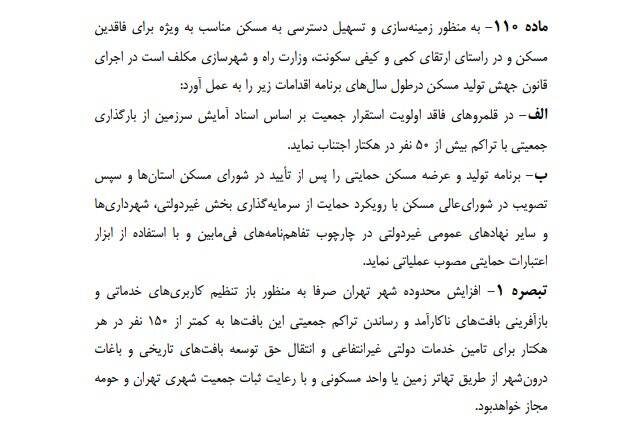 ماده ۱۱۰- به منظور زمینه‌سازی و تسهیل دسترسی به مسکن مناسب به ویژه برای فاقدین مسکن و در راستای ارتقای کمی و کیفی سکونت، وزارت راه و شهرسازی مکلف است در اجرای قانون جهش تولید مسکن درطول سال‌های برنامه اقدامات زیر را به عمل آورد:

الف- در قلمروهای فاقد اولویت استقرار جمعیت بر اساس اسناد آمایش سرزمین از بارگذاری جمعیتی با تراکم بیش از ۵۰ نفر در هکتار اجتناب نماید.

ب- برنامه تولید و عرضه مسکن حمایتی را پس از تأیید در شورای مسکن استان‌ها و سپس تصویب در شورای‌عالی مسکن با رویکرد حمایت از سرمایه‌گذاری بخش غیردولتی، شهرداری‌ها و سایر نهادهای عمومی غیردولتی در چارچوب تفاهم‌نامه‌های فی‌مابین و با استفاده از ابزار اعتبارات حمایتی مصوب عملیاتی نماید.

تبصره ۱- افزایش محدوده شهر تهران صرفا به منظور باز تنظیم کاربری‌های خدماتی و بازآفرینی بافت‌های ناکارآمد و رساندن تراکم جمعیتی این بافت‌ها به کمتر از ۱۵۰ نفر در هر هکتار برای تامین خدمات دولتی غیرانتفاعی و انتقال حق توسعه بافت‌های تاریخی و باغات درون‌شهر از طریق تهاتر زمین یا واحد مسکونی و با رعایت ثبات جمعیت شهری تهران و حومه مجاز خواهدبود.